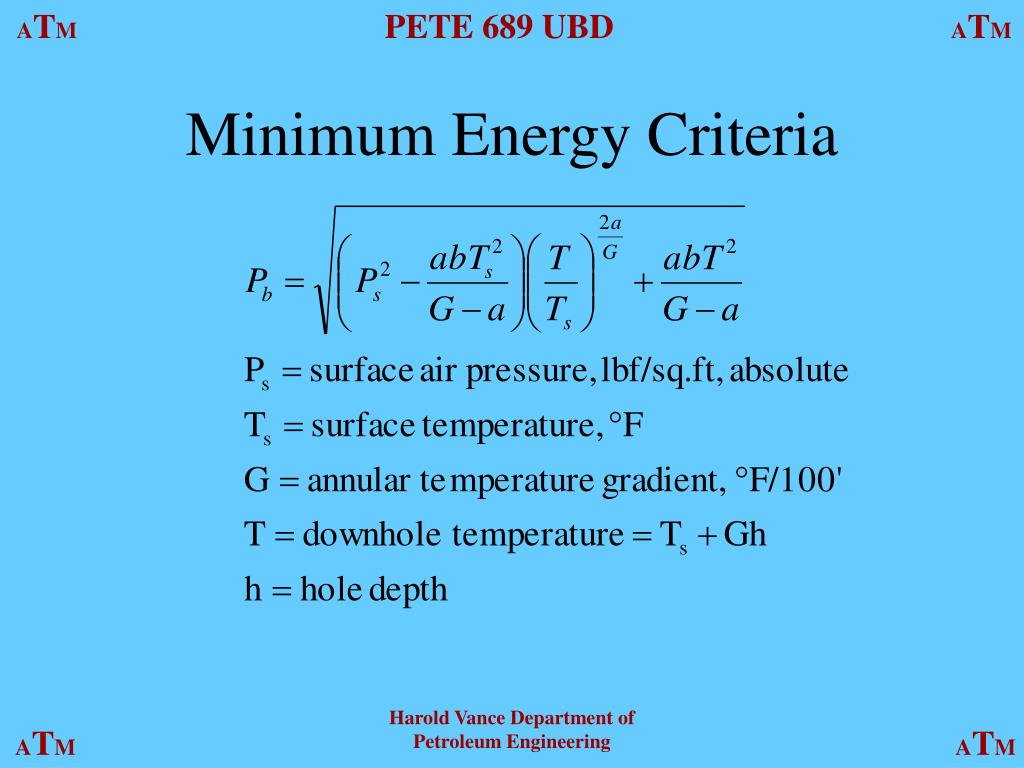 ATM PETE 689 UBD ATM

Minimum Energy Criteria

$P_b = \sqrt{\left(P_s^2 - \frac{abT_s^2}{G-a}\right)\left(\frac{T}{T_s}\right)^{\frac{2a}{G}} + \frac{abT^2}{G-a}}$

$P_s$ = surface air pressure, lbf/sq.ft, absolute
$T_s$ = surface temperature, °F
G = annular temperature gradient, °F/100'
T = downhole temperature = $T_s$ + Gh
h = hole depth

ATM Harold Vance Department of Petroleum Engineering ATM